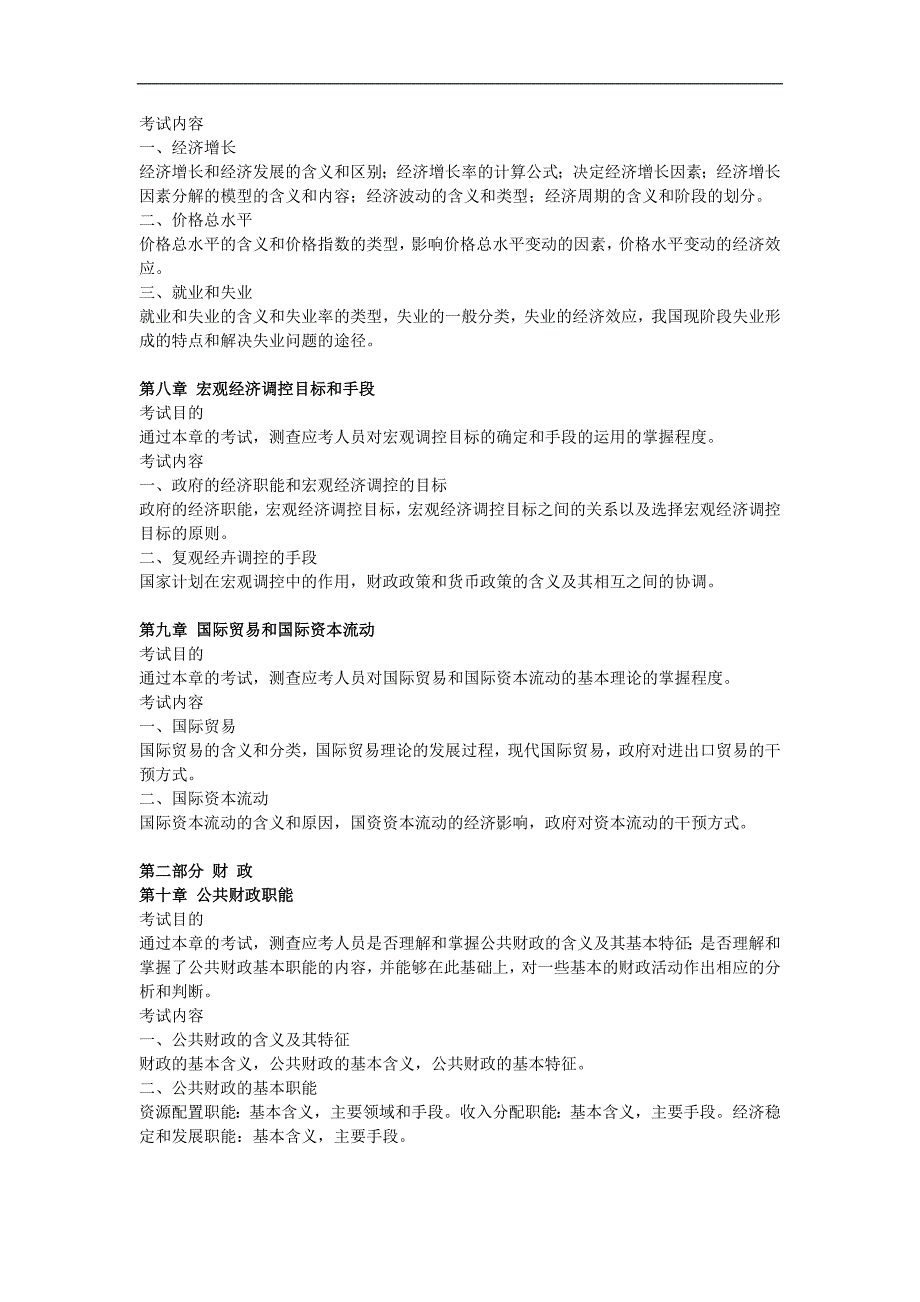 考试内容
一、经济增长
经济增长和经济发展的含义和区别；经济增长率的计算公式；决定经济增长因素；经济增长因素分解的模型的含义和内容；经济波动的含义和类型；经济周期的含义和阶段的划分。
二、价格总水平
价格总水平的含义和价格指数的类型，影响价格总水平变动的因素，价格水平变动的经济效应。
三、就业和失业
就业和失业的含义和失业率的类型，失业的一般分类，失业的经济效应，我国现阶段失业形成的特点和解决失业问题的途径。

第八章 宏观经济调控目标和手段
考试目的
通过本章的考试，测查应考人员对宏观调控目标的确定和手段的运用的掌握程度。
考试内容
一、政府的经济职能和宏观经济调控的目标
政府的经济职能，宏观经济调控目标，宏观经济调控目标之间的关系以及选择宏观经济调控目标的原则。
二、复观经卉调控的手段
国家计划在宏观调控中的作用，财政政策和货币政策的含义及其相互之间的协调。

第九章 国际贸易和国际资本流动
考试目的
通过本章的考试，测查应考人员对国际贸易和国际资本流动的基本理论的掌握程度。
考试内容
一、国际贸易
国际贸易的含义和分类，国际贸易理论的发展过程，现代国际贸易，政府对进出口贸易的干预方式。
二、国际资本流动
国际资本流动的含义和原因，国资资本流动的经济影响，政府对资本流动的干预方式。

第二部分 财 政
第十章 公共财政职能
考试目的
通过本章的考试，测查应考人员是否理解和掌握公共财政的含义及其基本特征；是否理解和掌握了公共财政基本职能的内容，并能够在此基础上，对一些基本的财政活动作出相应的分析和判断。
考试内容
一、公共财政的含义及其特征
财政的基本含义，公共财政的基本含义，公共财政的基本特征。
二、公共财政的基本职能
资源配置职能：基本含义，主要领域和手段。收入分配职能：基本含义，主要手段。经济稳定和发展职能：基本含义，主要手段。